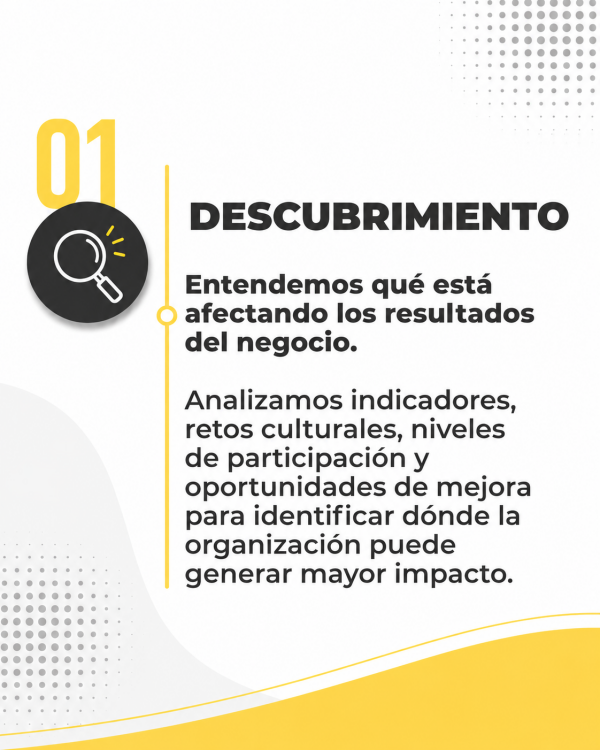 01

DESCUBRIMIENTO

Entendemos qué está afectando los resultados del negocio.

Analizamos indicadores, retos culturales, niveles de participación y oportunidades de mejora para identificar dónde la organización puede generar mayor impacto.